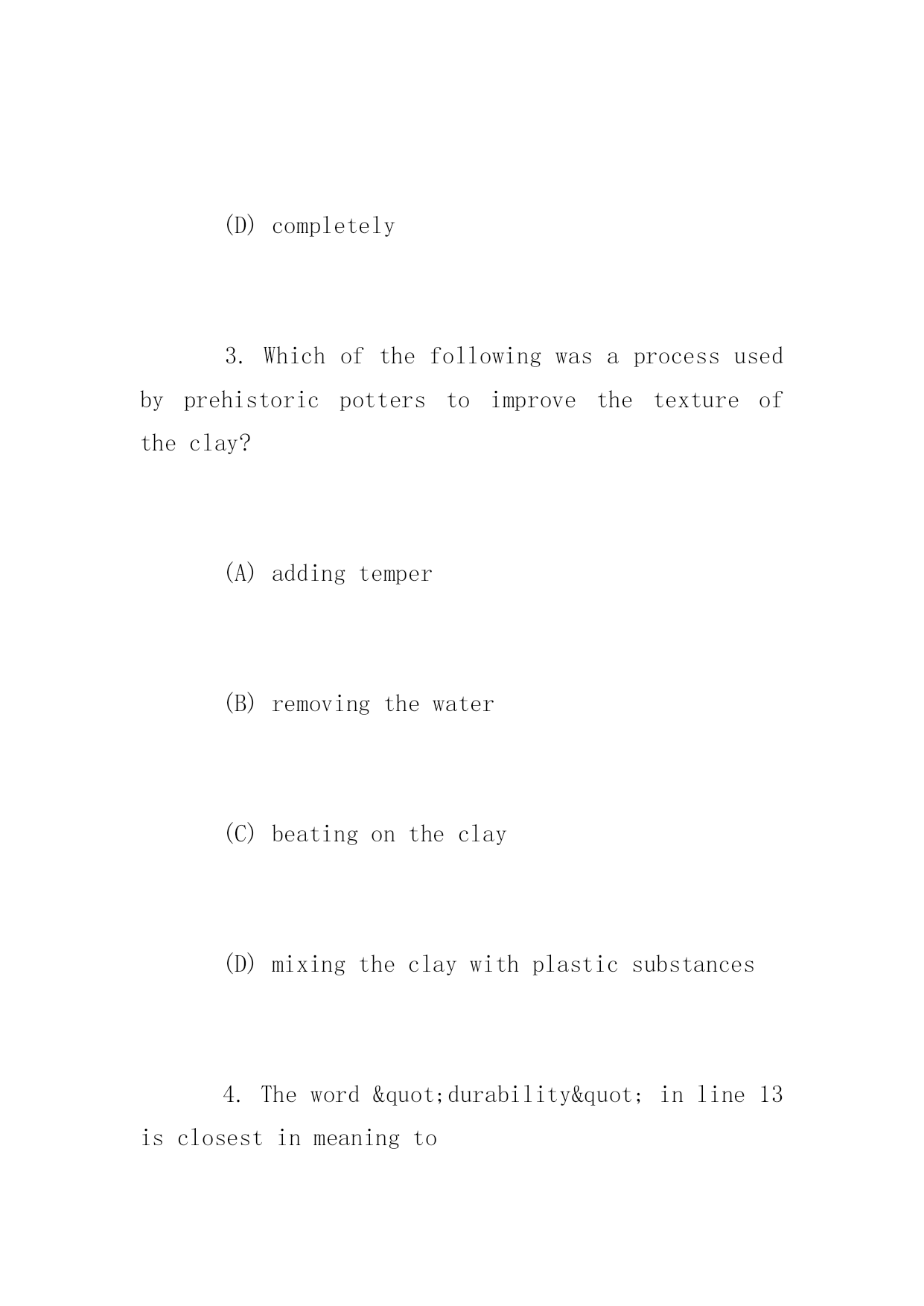 (D) completely

3. Which of the following was a process used by prehistoric potters to improve the texture of the clay?

(A) adding temper

(B) removing the water

(C) beating on the clay

(D) mixing the clay with plastic substances

4. The word &quot;durability&quot; in line 13 is closest in meaning to